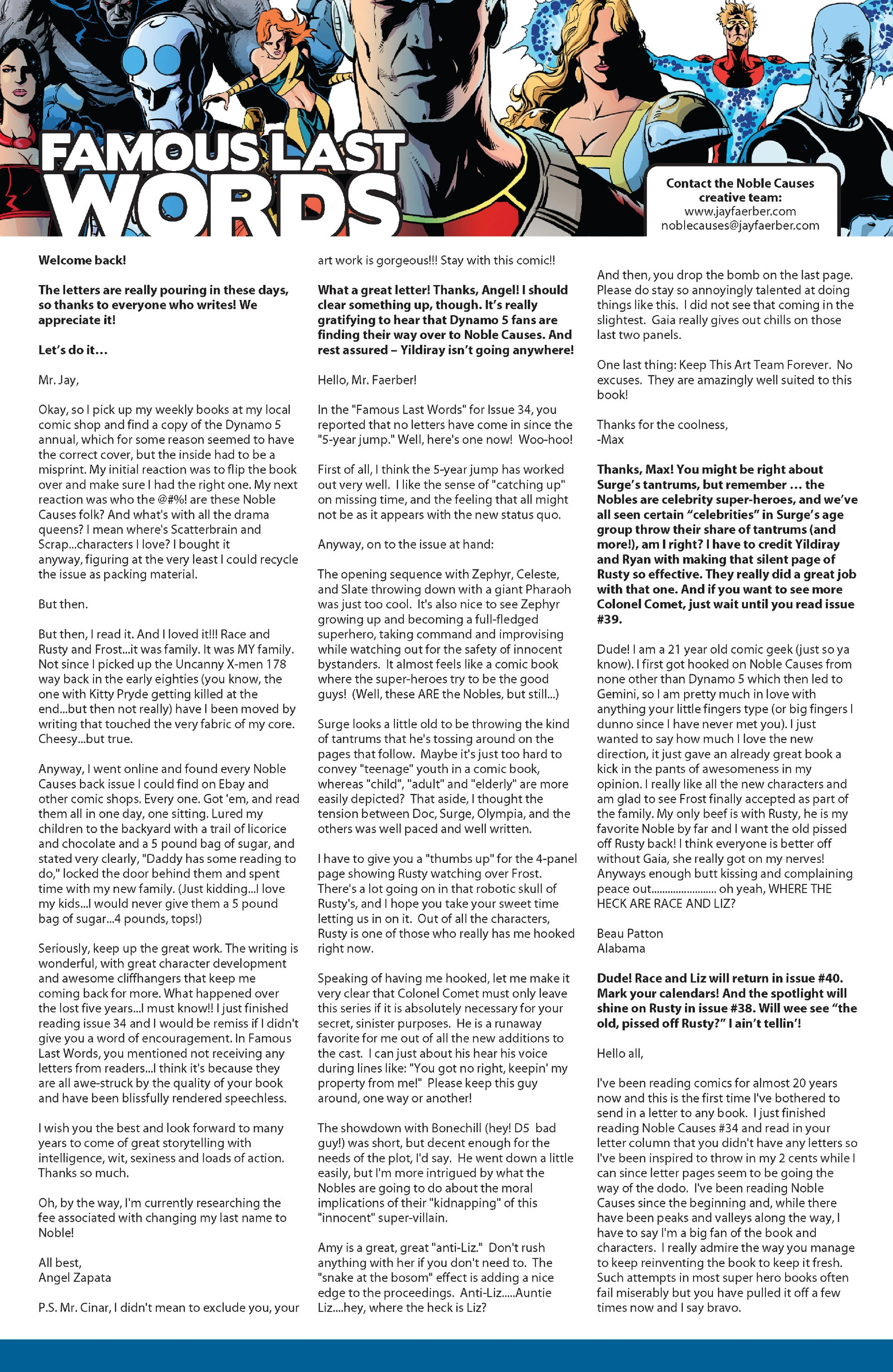 FAMOUS LAST WORDS

Contact the Noble Causes creative team:
www.jayfaerber.com
noblecauses@jayfaerber.com

Welcome back!

The letters are really pouring in these days, so thanks to everyone who writes! We appreciate it!

Let's do it…

Mr. Jay,

Okay, so I pick up my weekly books at my local comic shop and find a copy of the Dynamo 5 annual, which for some reason seemed to have the correct cover, but the inside had to be a misprint. My initial reaction was to flip the book over and make sure I had the right one. My next reaction was who the @#%! are these Noble Causes folk? And what's with all the drama queens? I mean where's Scatterbrain and Scrap...characters I love? I bought it anyway, figuring at the very least I could recycle the issue as packing material.

But then.

But then, I read it. And I loved it!!! Race and Rusty and Frost...it was family. It was MY family. Not since I picked up the Uncanny X-men 178 way back in the early eighties (you know, the one with Kitty Pryde getting killed at the end...but then not really) have I been moved by writing that touched the very fabric of my core. Cheesy...but true.

Anyway, I went online and found every Noble Causes back issue I could find on Ebay and other comic shops. Every one. Got 'em, and read them all in one day, one sitting. Lured my children to the backyard with a trail of licorice and chocolate and a 5 pound bag of sugar, and stated very clearly, "Daddy has some reading to do," locked the door behind them and spent time with my new family. (Just kidding...I love my kids...I would never give them a 5 pound bag of sugar...4 pounds, tops!)

Seriously, keep up the great work. The writing is wonderful, with great character development and awesome cliffhangers that keep me coming back for more. What happened over the lost five years...I must know!! I just finished reading issue 34 and I would be remiss if I didn't give you a word of encouragement. In Famous Last Words, you mentioned not receiving any letters from readers...I think it's because they are all awe-struck by the quality of your book and have been blissfully rendered speechless.

I wish you the best and look forward to many years to come of great storytelling with intelligence, wit, sexiness and loads of action. Thanks so much.

Oh, by the way, I'm currently researching the fee associated with changing my last name to Noble!

All best,
Angel Zapata

P.S. Mr. Cinar, I didn't mean to exclude you, your art work is gorgeous!!! Stay with this comic!!

What a great letter! Thanks, Angel! I should clear something up, though. It's really gratifying to hear that Dynamo 5 fans are finding their way over to Noble Causes. And rest assured – Yildiray isn't going anywhere!

Hello, Mr. Faerber!

In the "Famous Last Words" for Issue 34, you reported that no letters have come in since the "5-year jump." Well, here's one now! Woo-hoo!

First of all, I think the 5-year jump has worked out very well. I like the sense of "catching up" on missing time, and the feeling that all might not be as it appears with the new status quo.

Anyway, on to the issue at hand:

The opening sequence with Zephyr, Celeste, and Slate throwing down with a giant Pharaoh was just too cool. It's also nice to see Zephyr growing up and becoming a full-fledged superhero, taking command and improvising while watching out for the safety of innocent bystanders. It almost feels like a comic book where the super-heroes try to be the good guys! (Well, these ARE the Nobles, but still...)

Surge looks a little old to be throwing the kind of tantrums that he's tossing around on the pages that follow. Maybe it's just too hard to convey "teenage" youth in a comic book, whereas "child", "adult" and "elderly" are more easily depicted? That aside, I thought the tension between Doc, Surge, Olympia, and the others was well paced and well written.

I have to give you a "thumbs up" for the 4-panel page showing Rusty watching over Frost. There's a lot going on in that robotic skull of Rusty's, and I hope you take your sweet time letting us in on it. Out of all the characters, Rusty is one of those who really has me hooked right now.

Speaking of having me hooked, let me make it very clear that Colonel Comet must only leave this series if it is absolutely necessary for your secret, sinister purposes. He is a runaway favorite for me out of all the new additions to the cast. I can just about his hear his voice during lines like: "You got no right, keepin' my property from me!" Please keep this guy around, one way or another!

The showdown with Bonechill (hey! D5 bad guy!) was short, but decent enough for the needs of the plot, I'd say. He went down a little easily, but I'm more intrigued by what the Nobles are going to do about the moral implications of their "kidnapping" of this "innocent" super-villain.

Amy is a great, great "anti-Liz." Don't rush anything with her if you don't need to. The "snake at the bosom" effect is adding a nice edge to the proceedings. Anti-Liz.....Auntie Liz....hey, where the heck is Liz?

And then, you drop the bomb on the last page. Please do stay so annoyingly talented at doing things like this. I did not see that coming in the slightest. Gaia really gives out chills on those last two panels.

One last thing: Keep This Art Team Forever. No excuses. They are amazingly well suited to this book!

Thanks for the coolness,
-Max

Thanks, Max! You might be right about Surge's tantrums, but remember … the Nobles are celebrity super-heroes, and we've all seen certain "celebrities" in Surge's age group throw their share of tantrums (and more!), am I right? I have to credit Yildiray and Ryan with making that silent page of Rusty so effective. They really did a great job with that one. And if you want to see more Colonel Comet, just wait until you read issue #39.

Dude! I am a 21 year old comic geek (just so ya know). I first got hooked on Noble Causes from none other than Dynamo 5 which then led to Gemini, so I am pretty much in love with anything your little fingers type (or big fingers I dunno since I have never met you). I just wanted to say how much I love the new direction, it just gave an already great book a kick in the pants of awesomeness in my opinion. I really like all the new characters and am glad to see Frost finally accepted as part of the family. My only beef is with Rusty, he is my favorite Noble by far and I want the old pissed off Rusty back! I think everyone is better off without Gaia, she really got on my nerves! Anyways enough butt kissing and complaining peace out........................ oh yeah, WHERE THE HECK ARE RACE AND LIZ?

Beau Patton
Alabama

Dude! Race and Liz will return in issue #40. Mark your calendars! And the spotlight will shine on Rusty in issue #38. Will wee see "the old, pissed off Rusty?" I ain't tellin'!

Hello all,

I've been reading comics for almost 20 years now and this is the first time I've bothered to send in a letter to any book. I just finished reading Noble Causes #34 and read in your letter column that you didn't have any letters so I've been inspired to throw in my 2 cents while I can since letter pages seem to be going the way of the dodo. I've been reading Noble Causes since the beginning and, while there have been peaks and valleys along the way, I have to say I'm a big fan of the book and characters. I really admire the way you manage to keep reinventing the book to keep it fresh. Such attempts in most super hero books often fail miserably but you have pulled it off a few times now and I say bravo.